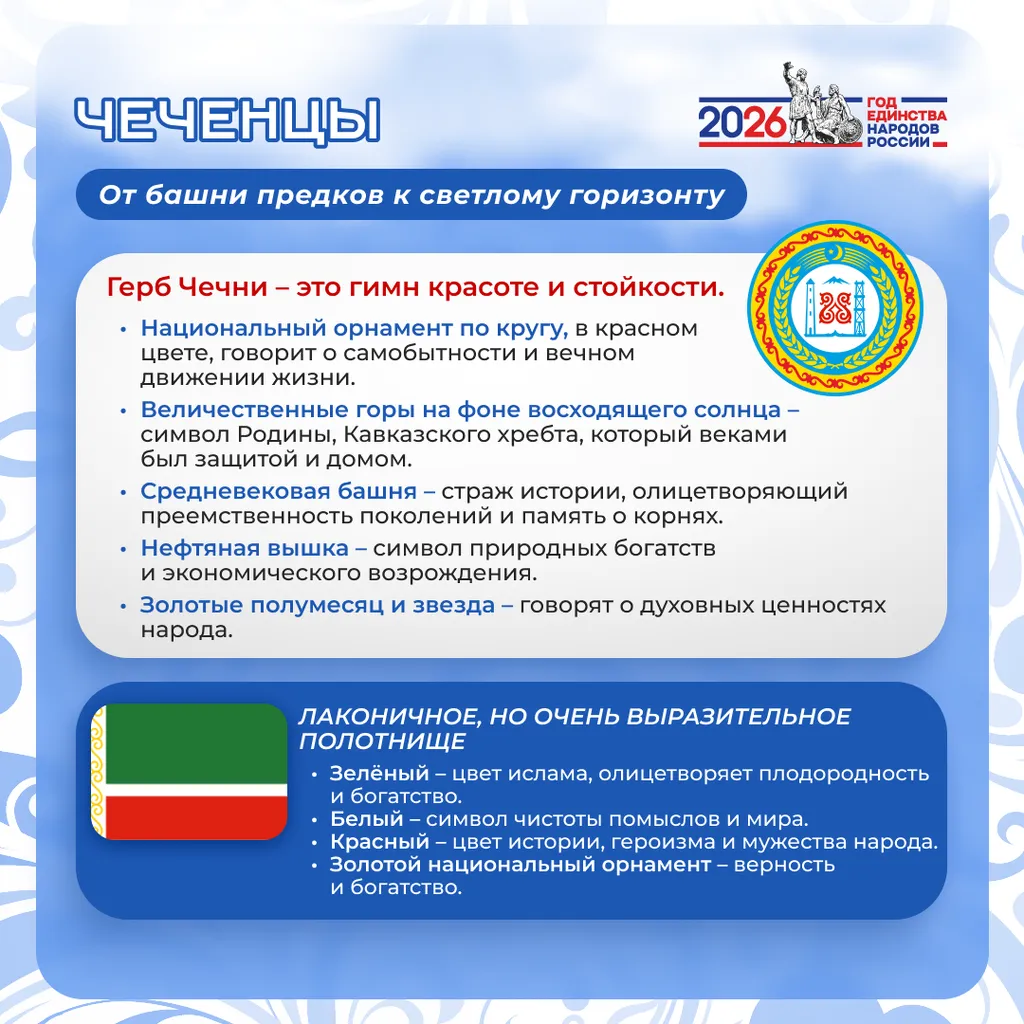 ЧЕЧЕНЦЫ

2026 ГОД ЕДИНСТВА НАРОДОВ РОССИИ

От башни предков к светлому горизонту

Герб Чечни – это гимн красоте и стойкости.

• Национальный орнамент по кругу, в красном цвете, говорит о самобытности и вечном движении жизни.
• Величественные горы на фоне восходящего солнца – символ Родины, Кавказского хребта, который веками был защитой и домом.
• Средневековая башня – страж истории, олицетворяющий преемственность поколений и память о корнях.
• Нефтяная вышка – символ природных богатств и экономического возрождения.
• Золотые полумесяц и звезда – говорят о духовных ценностях народа.

ЛАКОНИЧНОЕ, НО ОЧЕНЬ ВЫРАЗИТЕЛЬНОЕ ПОЛОТНИЩЕ

• Зелёный – цвет ислама, олицетворяет плодородность и богатство.
• Белый – символ чистоты помыслов и мира.
• Красный – цвет истории, героизма и мужества народа.
• Золотой национальный орнамент – верность и богатство.